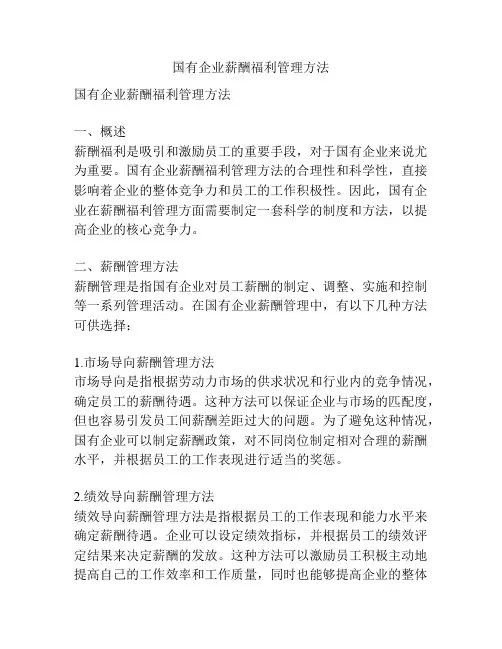 国有企业薪酬福利管理方法

国有企业薪酬福利管理方法

一、概述
薪酬福利是吸引和激励员工的重要手段，对于国有企业来说尤为重要。国有企业薪酬福利管理方法的合理性和科学性，直接影响着企业的整体竞争力和员工的工作积极性。因此，国有企业在薪酬福利管理方面需要制定一套科学的制度和方法，以提高企业的核心竞争力。

二、薪酬管理方法
薪酬管理是指国有企业对员工薪酬的制定、调整、实施和控制等一系列管理活动。在国有企业薪酬管理中，有以下几种方法可供选择：

1.市场导向薪酬管理方法
市场导向是指根据劳动力市场的供求状况和行业内的竞争情况，确定员工的薪酬待遇。这种方法可以保证企业与市场的匹配度，但也容易引发员工间薪酬差距过大的问题。为了避免这种情况，国有企业可以制定薪酬政策，对不同岗位制定相对合理的薪酬水平，并根据员工的工作表现进行适当的奖惩。

2.绩效导向薪酬管理方法
绩效导向薪酬管理方法是指根据员工的工作表现和能力水平来确定薪酬待遇。企业可以设定绩效指标，并根据员工的绩效评定结果来决定薪酬的发放。这种方法可以激励员工积极主动地提高自己的工作效率和工作质量，同时也能够提高企业的整体